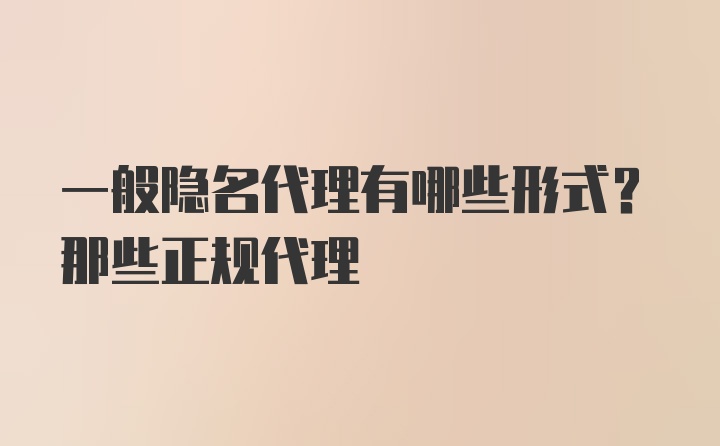 一般隐名代理有哪些形式？那些正规代理